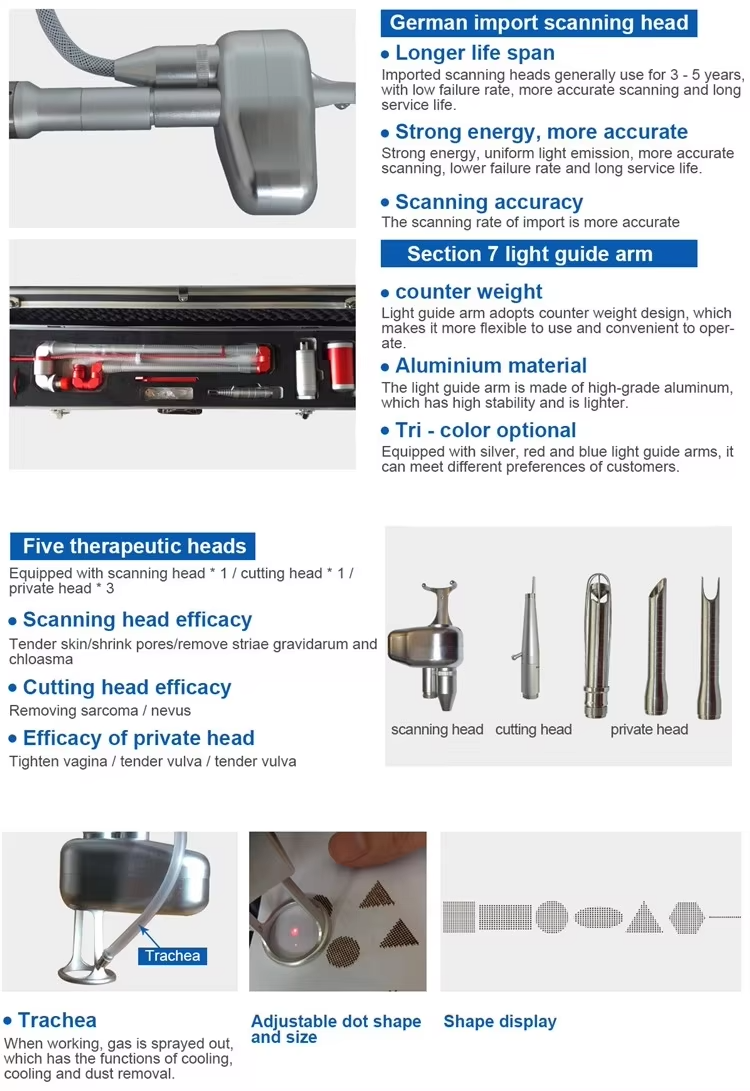 German import scanning head

• Longer life span
Imported scanning heads generally use for 3 - 5 years, with low failure rate, more accurate scanning and long service life.

• Strong energy, more accurate
Strong energy, uniform light emission, more accurate scanning, lower failure rate and long service life.

• Scanning accuracy
The scanning rate of import is more accurate

Section 7 light guide arm

• counter weight
Light guide arm adopts counter weight design, which makes it more flexible to use and convenient to operate.

• Aluminium material
The light guide arm is made of high-grade aluminum, which has high stability and is lighter.

• Tri - color optional
Equipped with silver, red and blue light guide arms, it can meet different preferences of customers.

Five therapeutic heads
Equipped with scanning head * 1 / cutting head * 1 / private head * 3

• Scanning head efficacy
Tender skin/shrink pores/remove striae gravidarum and chloasma

• Cutting head efficacy
Removing sarcoma / nevus

• Efficacy of private head
Tighten vagina / tender vulva / tender vulva

scanning head cutting head private head

Trachea

• Trachea
When working, gas is sprayed out, which has the functions of cooling, cooling and dust removal.

Adjustable dot shape and size

Shape display